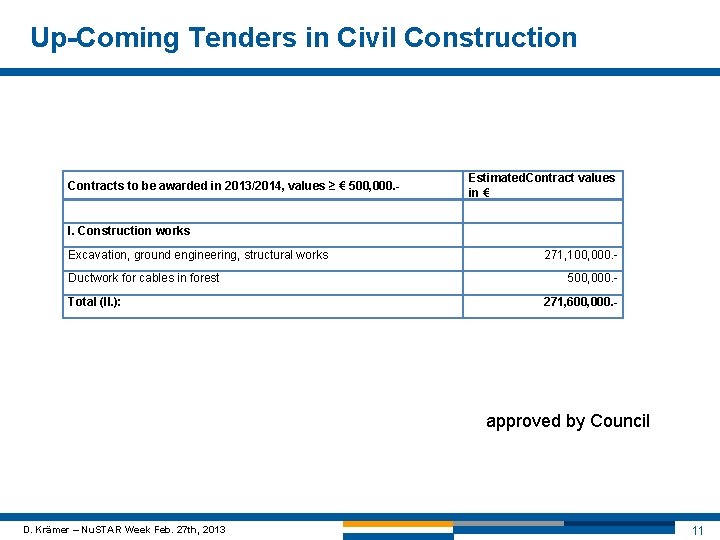 Up-Coming Tenders in Civil Construction

| Contracts to be awarded in 2013/2014, values ≥ € 500,000.- | EstimatedContract values in € |
|---|---|
| | |
| I. Construction works | |
| Excavation, ground engineering, structural works | 271,100,000.- |
| Ductwork for cables in forest | 500,000.- |
| Total (II.): | 271,600,000.- |

approved by Council

D. Krämer – NuSTAR Week Feb. 27th, 2013

11